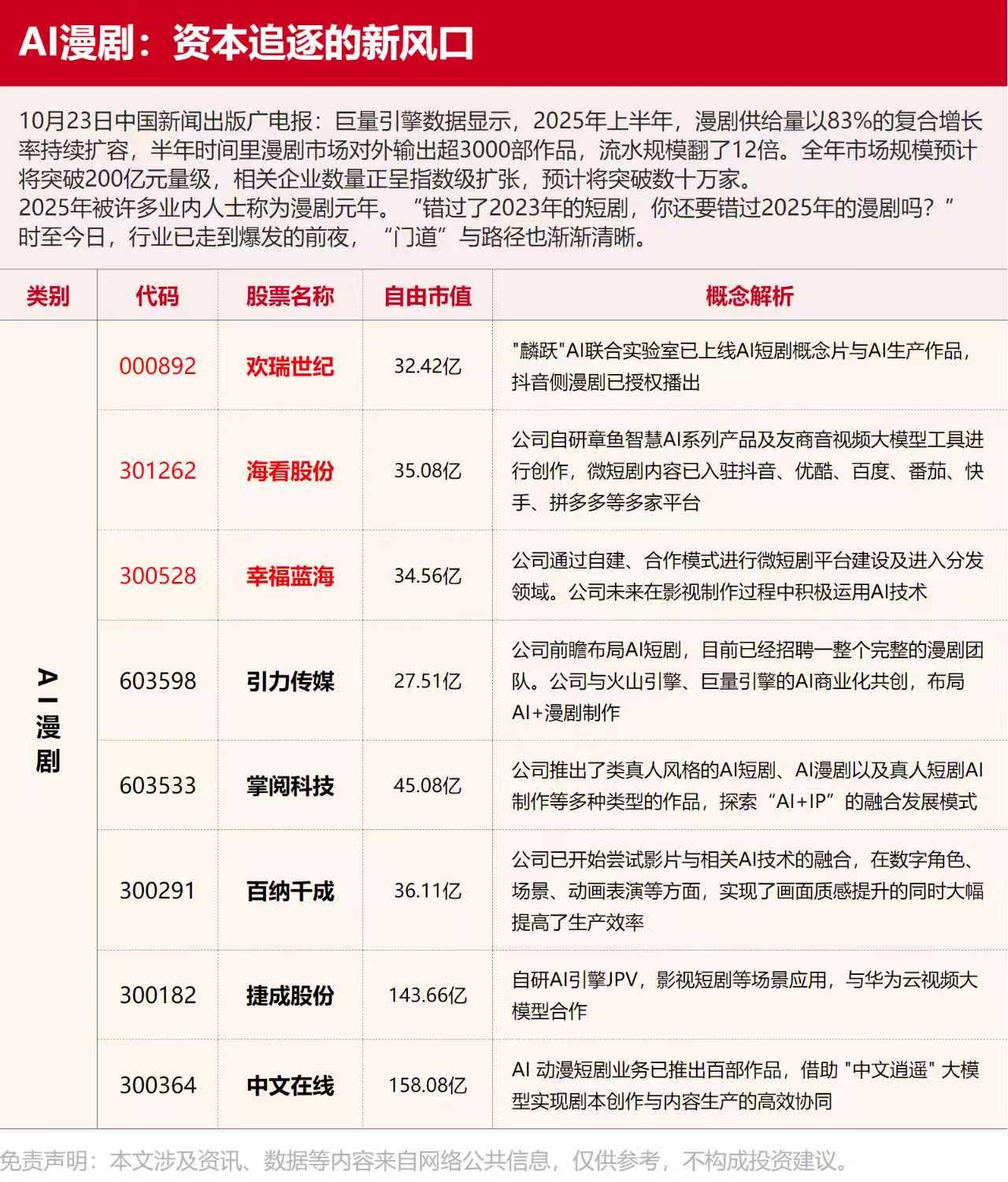 AI漫剧：资本追逐的新风口

10月23日中国新闻出版广电报：巨量引擎数据显示，2025年上半年，漫剧供给量以83%的复合增长率持续扩容，半年时间里漫剧市场对外输出超3000部作品，流水规模翻了12倍。全年市场规模预计将突破200亿元量级，相关企业数量正呈指数级扩张，预计将突破数十万家。
2025年被许多业内人士称为漫剧元年。“错过了2023年的短剧，你还要错过2025年的漫剧吗？”时至今日，行业已走到爆发的前夜，“门道”与路径也渐渐清晰。

| 类别 | 代码 | 股票名称 | 自由市值 | 概念解析 |
|---|---|---|---|---|
| AI漫剧 | 000892 | 欢瑞世纪 | 32.42亿 | "麟跃"AI联合实验室已上线AI短剧概念片与AI生产作品，抖音侧漫剧已授权播出 |
| | 301262 | 海看股份 | 35.08亿 | 公司自研章鱼智慧AI系列产品及友商音视频大模型工具进行创作，微短剧内容已入驻抖音、优酷、百度、番茄、快手、拼多多等多家平台 |
| | 300528 | 幸福蓝海 | 34.56亿 | 公司通过自建、合作模式进行微短剧平台建设及进入分发领域。公司未来在影视制作过程中积极运用AI技术 |
| | 603598 | 引力传媒 | 27.51亿 | 公司前瞻布局AI短剧，目前已经招聘一整个完整的漫剧团队。公司与火山引擎、巨量引擎的AI商业化共创，布局AI+漫剧制作 |
| | 603533 | 掌阅科技 | 45.08亿 | 公司推出了类真人风格的AI短剧、AI漫剧以及真人短剧AI制作等多种类型的作品，探索“AI+IP”的融合发展模式 |
| | 300291 | 百纳千成 | 36.11亿 | 公司已开始尝试影片与相关AI技术的融合，在数字角色、场景、动画表演等方面，实现了画面质感提升的同时大幅提高了生产效率 |
| | 300182 | 捷成股份 | 143.66亿 | 自研AI引擎JPV，影视短剧等场景应用，与华为云视频大模型合作 |
| | 300364 | 中文在线 | 158.08亿 | AI 动漫短剧业务已推出百部作品，借助 "中文逍遥" 大模型实现剧本创作与内容生产的高效协同 |

免责声明：本文涉及资讯、数据等内容来自网络公共信息，仅供参考，不构成投资建议。